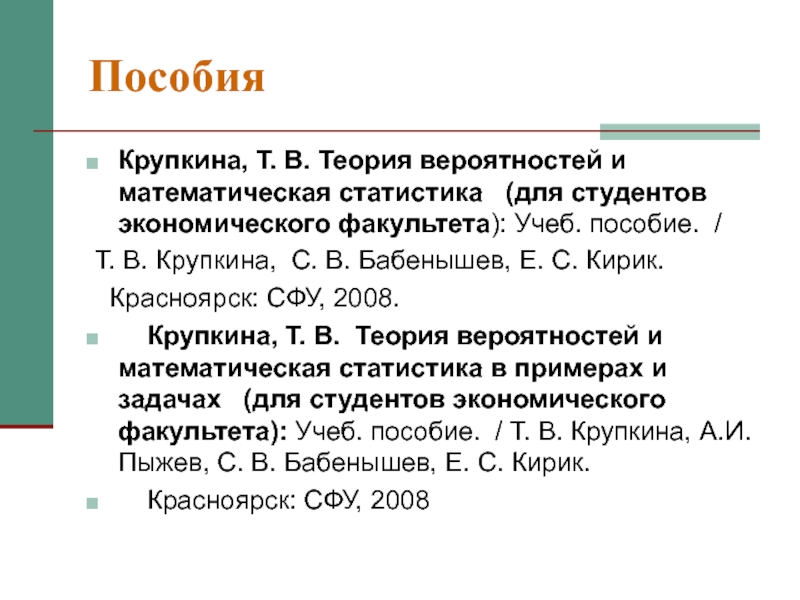 Пособия

Крупкина, Т. В. Теория вероятностей и математическая статистика (для студентов экономического факультета): Учеб. пособие. /

Т. В. Крупкина, С. В. Бабенышев, Е. С. Кирик.

Красноярск: СФУ, 2008.

Крупкина, Т. В. Теория вероятностей и математическая статистика в примерах и задачах (для студентов экономического факультета): Учеб. пособие. / Т. В. Крупкина, А.И. Пыжев, С. В. Бабенышев, Е. С. Кирик.

Красноярск: СФУ, 2008